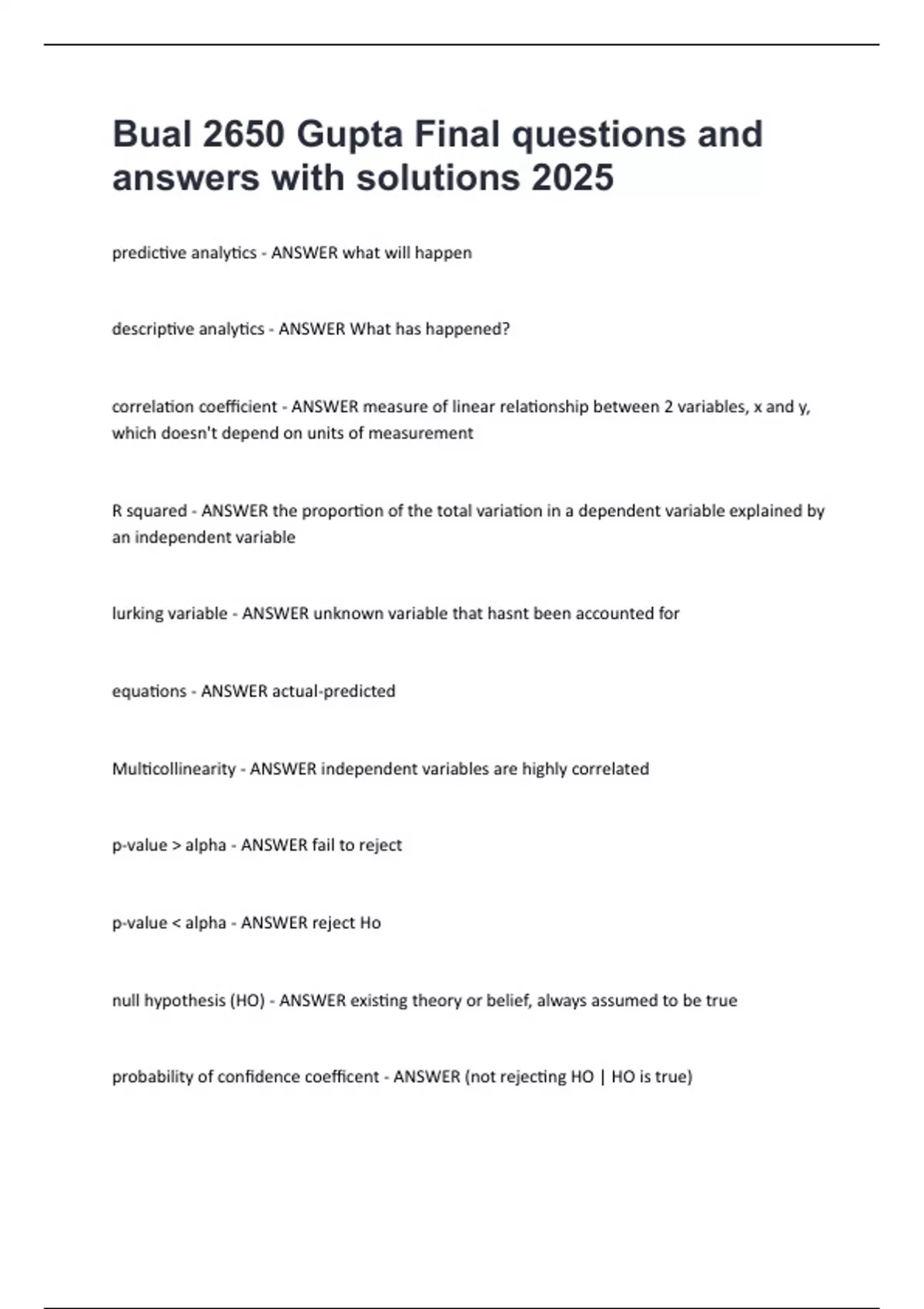 Bual 2650 Gupta Final questions and answers with solutions 2025

predictive analytics - ANSWER what will happen

descriptive analytics - ANSWER What has happened?

correlation coefficient - ANSWER measure of linear relationship between 2 variables, x and y, which doesn't depend on units of measurement

R squared - ANSWER the proportion of the total variation in a dependent variable explained by an independent variable

lurking variable - ANSWER unknown variable that hasnt been accounted for

equations - ANSWER actual-predicted

Multicollinearity - ANSWER independent variables are highly correlated

p-value > alpha - ANSWER fail to reject

p-value < alpha - ANSWER reject Ho

null hypothesis (HO) - ANSWER existing theory or belief, always assumed to be true

probability of confidence coefficent - ANSWER (not rejecting HO | HO is true)